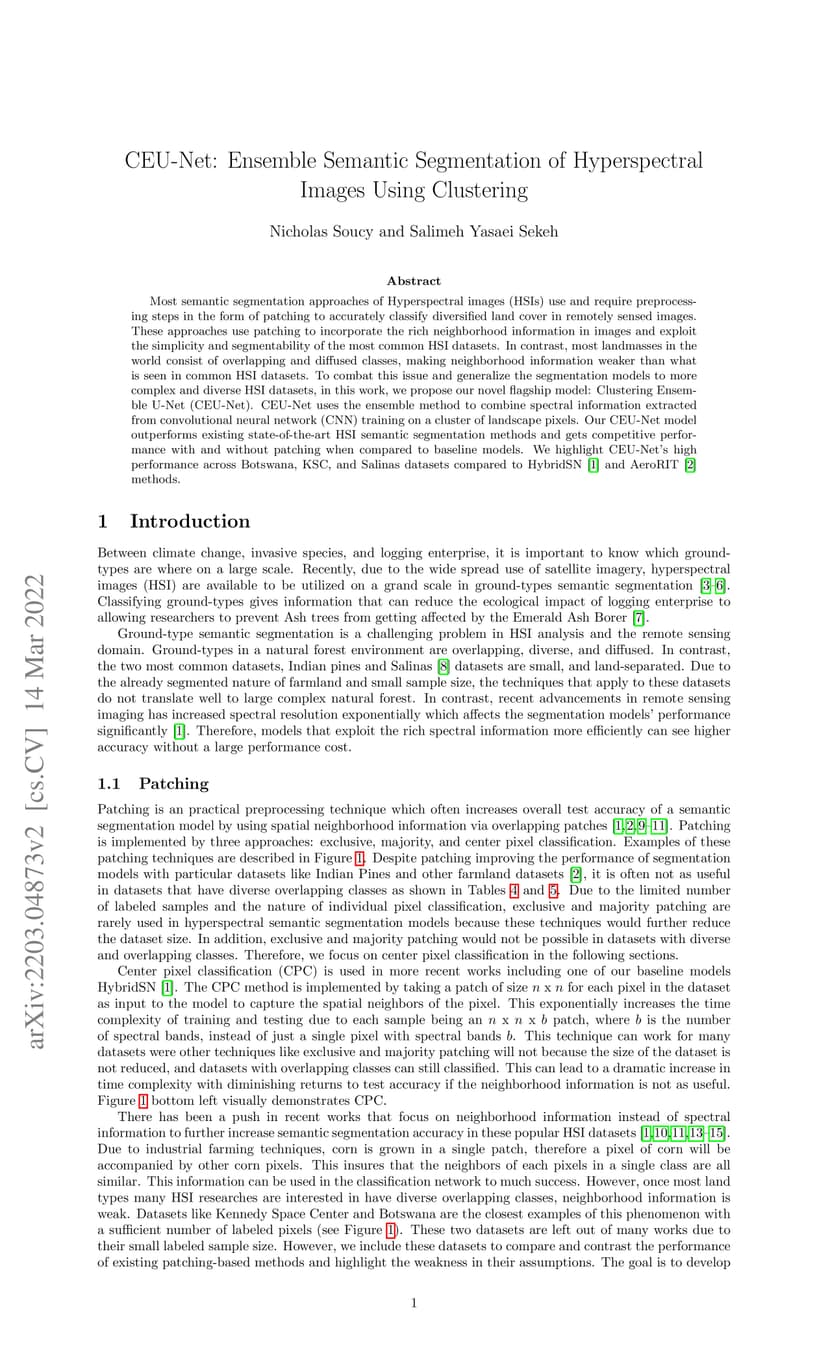 arXiv:2203.04873v2 [cs.CV] 14 Mar 2022

CEU-Net: Ensemble Semantic Segmentation of Hyperspectral Images Using Clustering

Nicholas Soucy and Salimeh Yasaei Sekeh

Abstract

Most semantic segmentation approaches of Hyperspectral images (HSIs) use and require preprocessing steps in the form of patching to accurately classify diversified land cover in remotely sensed images. These approaches use patching to incorporate the rich neighborhood information in images and exploit the simplicity and segmentability of the most common HSI datasets. In contrast, most landmasses in the world consist of overlapping and diffused classes, making neighborhood information weaker than what is seen in common HSI datasets. To combat this issue and generalize the segmentation models to more complex and diverse HSI datasets, in this work, we propose our novel flagship model: Clustering Ensemble U-Net (CEU-Net). CEU-Net uses the ensemble method to combine spectral information extracted from convolutional neural network (CNN) training on a cluster of landscape pixels. Our CEU-Net model outperforms existing state-of-the-art HSI semantic segmentation methods and gets competitive performance with and without patching when compared to baseline models. We highlight CEU-Net's high performance across Botswana, KSC, and Salinas datasets compared to HybridSN [1] and AeroRIT [2] methods.

1 Introduction

Between climate change, invasive species, and logging enterprise, it is important to know which ground-types are where on a large scale. Recently, due to the wide spread use of satellite imagery, hyperspectral images (HSI) are available to be utilized on a grand scale in ground-types semantic segmentation [3–6]. Classifying ground-types gives information that can reduce the ecological impact of logging enterprise to allowing researchers to prevent Ash trees from getting affected by the Emerald Ash Borer [7].

Ground-type semantic segmentation is a challenging problem in HSI analysis and the remote sensing domain. Ground-types in a natural forest environment are overlapping, diverse, and diffused. In contrast, the two most common datasets, Indian pines and Salinas [8] datasets are small, and land-separated. Due to the already segmented nature of farmland and small sample size, the techniques that apply to these datasets do not translate well to large complex natural forest. In contrast, recent advancements in remote sensing imaging has increased spectral resolution exponentially which affects the segmentation models' performance significantly [1]. Therefore, models that exploit the rich spectral information more efficiently can see higher accuracy without a large performance cost.

1.1 Patching

Patching is an practical preprocessing technique which often increases overall test accuracy of a semantic segmentation model by using spatial neighborhood information via overlapping patches [1,2,9–11]. Patching is implemented by three approaches: exclusive, majority, and center pixel classification. Examples of these patching techniques are described in Figure 1. Despite patching improving the performance of segmentation models with particular datasets like Indian Pines and other farmland datasets [2], it is often not as useful in datasets that have diverse overlapping classes as shown in Tables 4 and 5. Due to the limited number of labeled samples and the nature of individual pixel classification, exclusive and majority patching are rarely used in hyperspectral semantic segmentation models because these techniques would further reduce the dataset size. In addition, exclusive and majority patching would not be possible in datasets with diverse and overlapping classes. Therefore, we focus on center pixel classification in the following sections.

Center pixel classification (CPC) is used in more recent works including one of our baseline models HybridSN [1]. The CPC method is implemented by taking a patch of size $n$ x $n$ for each pixel in the dataset as input to the model to capture the spatial neighbors of the pixel. This exponentially increases the time complexity of training and testing due to each sample being an $n$ x $n$ x $b$ patch, where $b$ is the number of spectral bands, instead of just a single pixel with spectral bands $b$. This technique can work for many datasets were other techniques like exclusive and majority patching will not because the size of the dataset is not reduced, and datasets with overlapping classes can still classified. This can lead to a dramatic increase in time complexity with diminishing returns to test accuracy if the neighborhood information is not as useful. Figure 1 bottom left visually demonstrates CPC.

There has been a push in recent works that focus on neighborhood information instead of spectral information to further increase semantic segmentation accuracy in these popular HSI datasets [1,10,11,13–15]. Due to industrial farming techniques, corn is grown in a single patch, therefore a pixel of corn will be accompanied by other corn pixels. This insures that the neighbors of each pixels in a single class are all similar. This information can be used in the classification network to much success. However, once most land types many HSI researches are interested in have diverse overlapping classes, neighborhood information is weak. Datasets like Kennedy Space Center and Botswana are the closest examples of this phenomenon with a sufficient number of labeled pixels (see Figure 1). These two datasets are left out of many works due to their small labeled sample size. However, we include these datasets to compare and contrast the performance of existing patching-based methods and highlight the weakness in their assumptions. The goal is to develop

1